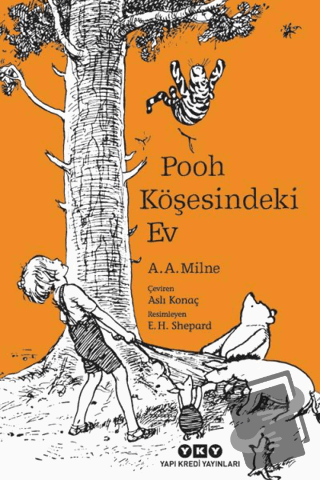 Pooh Köşesindeki Ev

A. A. Milne

Çeviren
Aslı Konaç

Resimleyen
E. H. Shepard

YKY
YAPI KREDİ YAYINLARI